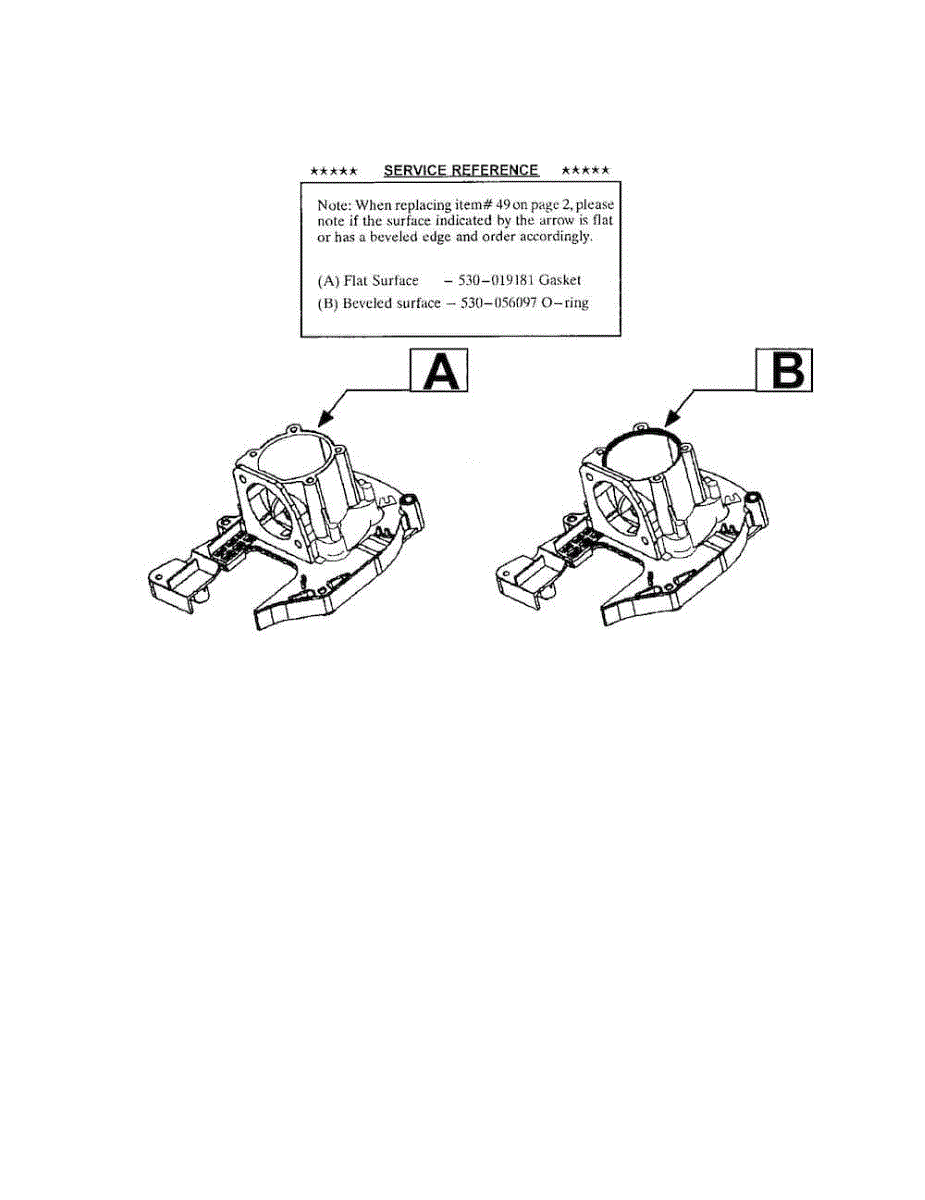 ★★★★★ SERVICE REFERENCE ★★★★★

Note: When replacing item# 49 on page 2, please note if the surface indicated by the arrow is flat or has a beveled edge and order accordingly.

(A) Flat Surface – 530–019181 Gasket
(B) Beveled surface – 530–056097 O–ring

A

B